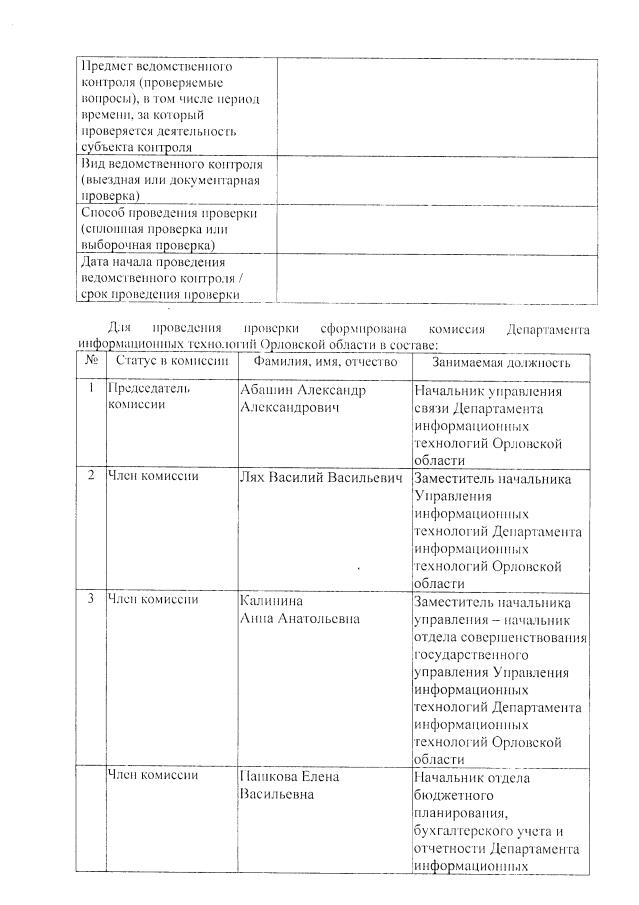 | | |
|---|---|
| Предмет ведомственного контроля (проверяемые вопросы), в том числе период времени, за который проверяется деятельность субъекта контроля | |
| Вид ведомственного контроля (выездная или документарная проверка) | |
| Способ проведения проверки (сплошная проверка или выборочная проверка) | |
| Дата начала проведения ведомственного контроля / срок проведения проверки | |

Для проведения проверки сформирована комиссия Департамента информационных технологий Орловской области в составе:

| № | Статус в комиссии | Фамилия, имя, отчество | Занимаемая должность |
|---|---|---|---|
| 1 | Председатель комиссии | Абашин Александр Александрович | Начальник управления связи Департамента информационных технологий Орловской области |
| 2 | Член комиссии | Лях Василий Васильевич | Заместитель начальника Управления информационных технологий Департамента информационных технологий Орловской области |
| 3 | Член комиссии | Калинина Анна Анатольевна | Заместитель начальника управления – начальник отдела совершенствования государственного управления Управления информационных технологий Департамента информационных технологий Орловской области |
| | Член комиссии | Пашкова Елена Васильевна | Начальник отдела бюджетного планирования, бухгалтерского учета и отчетности Департамента информационных |